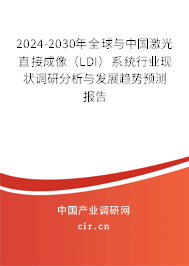 2024-2030年全球与中国激光直接成像（LDI）系统行业现状调研分析与发展趋势预测报告

中国产业调研网
cir.cn